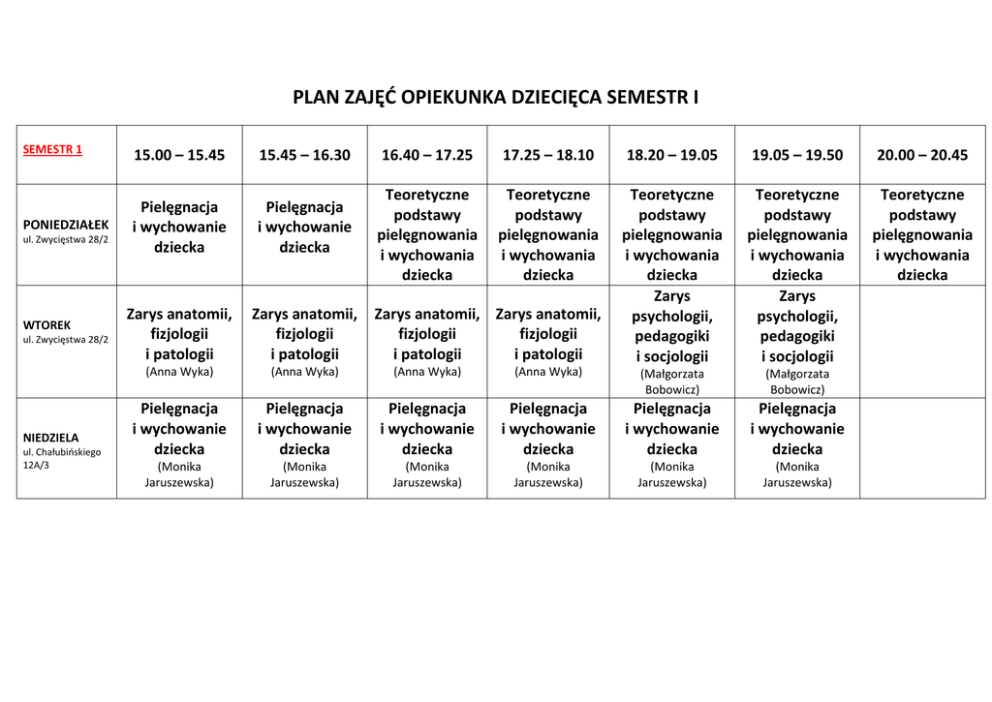 PLAN ZAJĘĆ OPIEKUNKA DZIECIĘCA SEMESTR I

| SEMESTR 1 | 15.00 – 15.45 | 15.45 – 16.30 | 16.40 – 17.25 | 17.25 – 18.10 | 18.20 – 19.05 | 19.05 – 19.50 | 20.00 – 20.45 |
|---|---|---|---|---|---|---|---|
| PONIEDZIAŁEK ul. Zwycięstwa 28/2 | Pielęgnacja i wychowanie dziecka | Pielęgnacja i wychowanie dziecka | Teoretyczne podstawy pielęgnowania i wychowania dziecka | Teoretyczne podstawy pielęgnowania i wychowania dziecka | Teoretyczne podstawy pielęgnowania i wychowania dziecka | Teoretyczne podstawy pielęgnowania i wychowania dziecka | Teoretyczne podstawy pielęgnowania i wychowania dziecka |
| WTOREK ul. Zwycięstwa 28/2 | Zarys anatomii, fizjologii i patologii (Anna Wyka) | Zarys anatomii, fizjologii i patologii (Anna Wyka) | Zarys anatomii, fizjologii i patologii (Anna Wyka) | Zarys anatomii, fizjologii i patologii (Anna Wyka) | Zarys psychologii, pedagogiki i socjologii (Małgorzata Bobowicz) | Zarys psychologii, pedagogiki i socjologii (Małgorzata Bobowicz) | |
| NIEDZIELA ul. Chałubińskiego 12A/3 | Pielęgnacja i wychowanie dziecka (Monika Jaruszewska) | Pielęgnacja i wychowanie dziecka (Monika Jaruszewska) | Pielęgnacja i wychowanie dziecka (Monika Jaruszewska) | Pielęgnacja i wychowanie dziecka (Monika Jaruszewska) | Pielęgnacja i wychowanie dziecka (Monika Jaruszewska) | Pielęgnacja i wychowanie dziecka (Monika Jaruszewska) | |